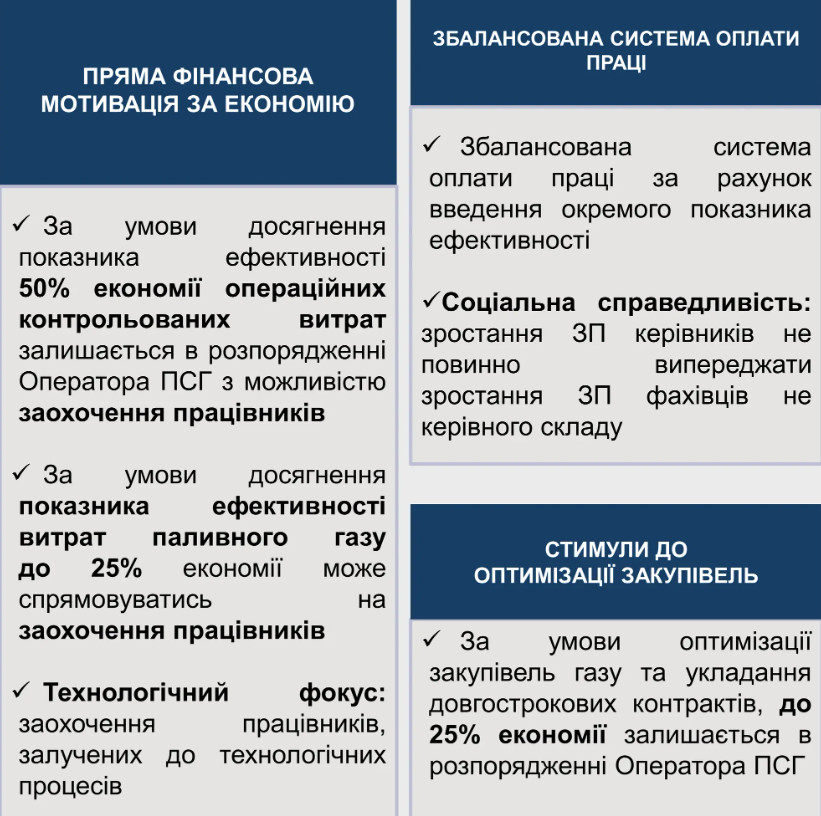 ПРЯМА ФІНАНСОВА МОТИВАЦІЯ ЗА ЕКОНОМІЮ

✓ За умови досягнення показника ефективності 50% економії операційних контрольованих витрат залишається в розпорядженні Оператора ПСГ з можливістю заохочення працівників

✓ За умови досягнення показника ефективності витрат паливного газу до 25% економії може спрямовуватись на заохочення працівників

✓ Технологічний фокус: заохочення працівників, залучених до технологічних процесів

ЗБАЛАНСОВАНА СИСТЕМА ОПЛАТИ ПРАЦІ

✓ Збалансована система оплати праці за рахунок введення окремого показника ефективності

✓Соціальна справедливість: зростання ЗП керівників не повинно випереджати зростання ЗП фахівців не керівного складу

СТИМУЛИ ДО ОПТИМІЗАЦІЇ ЗАКУПІВЕЛЬ

✓ За умови оптимізації закупівель газу та укладання довгострокових контрактів, до 25% економії залишається в розпорядженні Оператора ПСГ